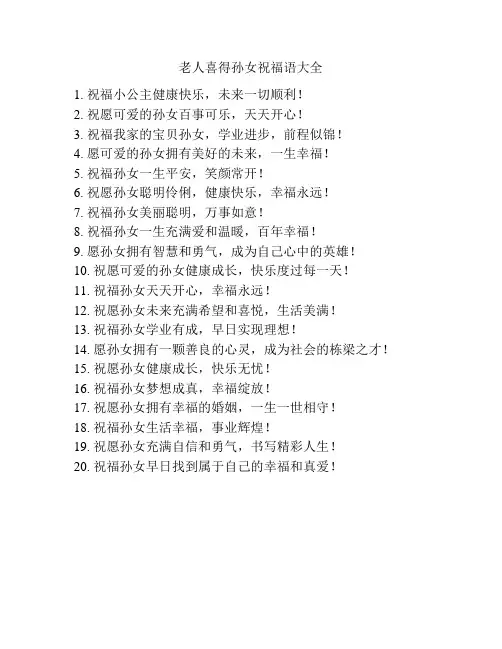 老人喜得孙女祝福语大全

1. 祝福小公主健康快乐，未来一切顺利！
2. 祝愿可爱的孙女百事可乐，天天开心！
3. 祝福我家的宝贝孙女，学业进步，前程似锦！
4. 愿可爱的孙女拥有美好的未来，一生幸福！
5. 祝福孙女一生平安，笑颜常开！
6. 祝愿孙女聪明伶俐，健康快乐，幸福永远！
7. 祝福孙女美丽聪明，万事如意！
8. 祝福孙女一生充满爱和温暖，百年幸福！
9. 愿孙女拥有智慧和勇气，成为自己心中的英雄！
10. 祝愿可爱的孙女健康成长，快乐度过每一天！
11. 祝福孙女天天开心，幸福永远！
12. 祝愿孙女未来充满希望和喜悦，生活美满！
13. 祝福孙女学业有成，早日实现理想！
14. 愿孙女拥有一颗善良的心灵，成为社会的栋梁之才！
15. 祝愿孙女健康成长，快乐无忧！
16. 祝福孙女梦想成真，幸福绽放！
17. 祝愿孙女拥有幸福的婚姻，一生一世相守！
18. 祝福孙女生活幸福，事业辉煌！
19. 祝愿孙女充满自信和勇气，书写精彩人生！
20. 祝福孙女早日找到属于自己的幸福和真爱！